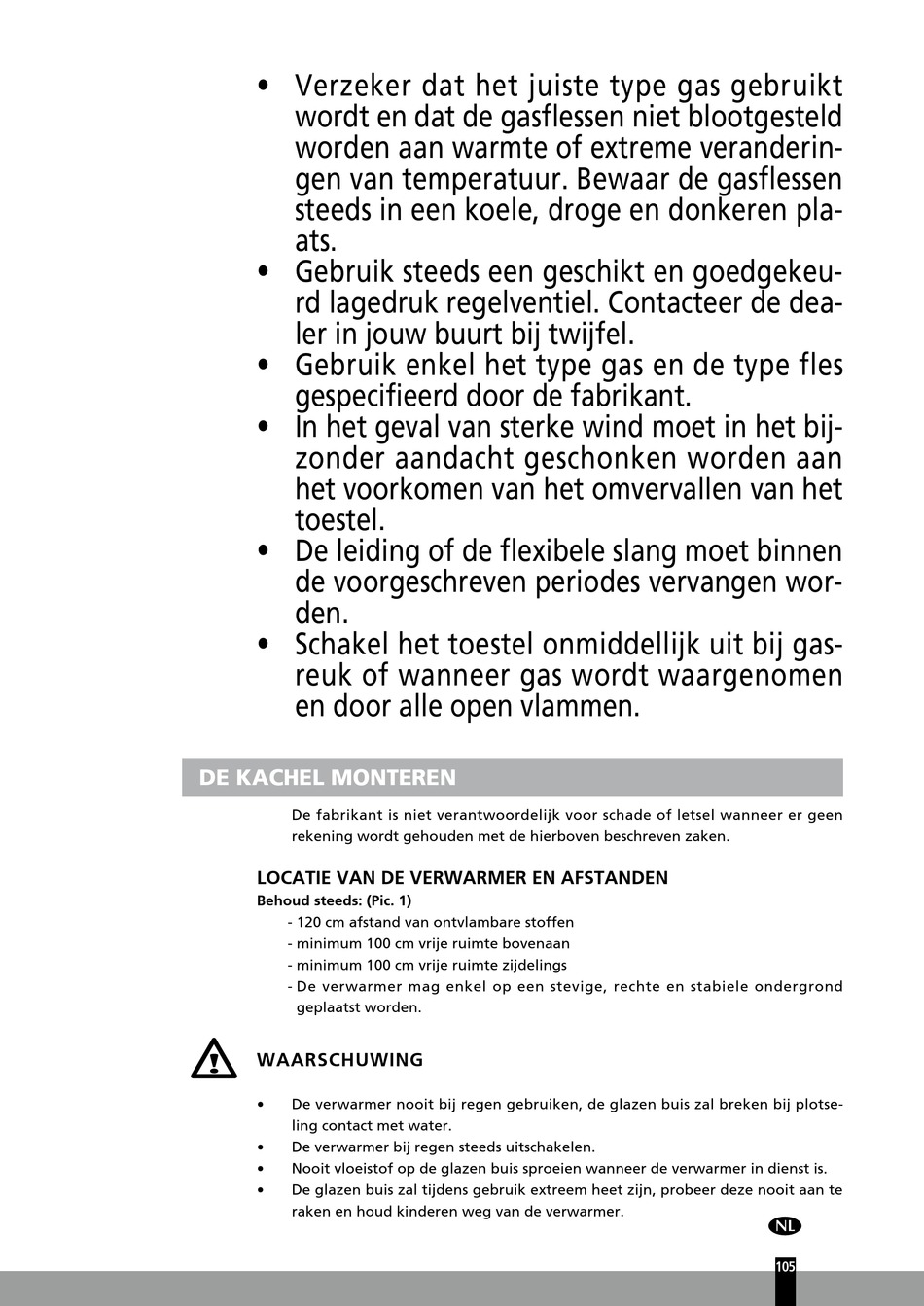 • Verzeker dat het juiste type gas gebruikt wordt en dat de gasflessen niet blootgesteld worden aan warmte of extreme veranderingen van temperatuur. Bewaar de gasflessen steeds in een koele, droge en donkeren plaats.
• Gebruik steeds een geschikt en goedgekeurd lagedruk regelventiel. Contacteer de dealer in jouw buurt bij twijfel.
• Gebruik enkel het type gas en de type fles gespecifieerd door de fabrikant.
• In het geval van sterke wind moet in het bijzonder aandacht geschonken worden aan het voorkomen van het omvervallen van het toestel.
• De leiding of de flexibele slang moet binnen de voorgeschreven periodes vervangen worden.
• Schakel het toestel onmiddellijk uit bij gasreuk of wanneer gas wordt waargenomen en door alle open vlammen.

DE KACHEL MONTEREN

De fabrikant is niet verantwoordelijk voor schade of letsel wanneer er geen rekening wordt gehouden met de hierboven beschreven zaken.

LOCATIE VAN DE VERWARMER EN AFSTANDEN
Behoud steeds: (Pic. 1)
- 120 cm afstand van ontvlambare stoffen
- minimum 100 cm vrije ruimte bovenaan
- minimum 100 cm vrije ruimte zijdelings
- De verwarmer mag enkel op een stevige, rechte en stabiele ondergrond geplaatst worden.

WAARSCHUWING

• De verwarmer nooit bij regen gebruiken, de glazen buis zal breken bij plotseling contact met water.
• De verwarmer bij regen steeds uitschakelen.
• Nooit vloeistof op de glazen buis sproeien wanneer de verwarmer in dienst is.
• De glazen buis zal tijdens gebruik extreem heet zijn, probeer deze nooit aan te raken en houd kinderen weg van de verwarmer.

NL

105